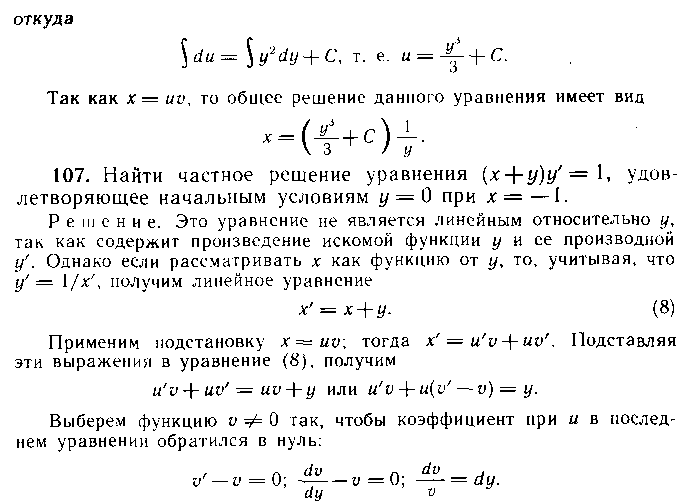 откуда

$\int du = \int y^2 dy + C$, т. е. $u = \frac{y^3}{3} + C$.

Так как $x = uv$, то общее решение данного уравнения имеет вид

$x = \left(\frac{y^3}{3} + C\right)\frac{1}{y}$.

107. Найти частное решение уравнения $(x+y)y' = 1$, удовлетворяющее начальным условиям $y = 0$ при $x = -1$.

Решение. Это уравнение не является линейным относительно $y$, так как содержит произведение искомой функции $y$ и ее производной $y'$. Однако если рассматривать $x$ как функцию от $y$, то, учитывая, что $y' = 1/x'$, получим линейное уравнение

$x' = x + y$. (8)

Применим подстановку $x = uv$; тогда $x' = u'v + uv'$. Подставляя эти выражения в уравнение (8), получим

$u'v + uv' = uv + y$ или $u'v + u(v' - v) = y$.

Выберем функцию $v \neq 0$ так, чтобы коэффициент при $u$ в последнем уравнении обратился в нуль:

$v' - v = 0$; $\frac{dv}{dy} - v = 0$; $\frac{dv}{v} = dy$.